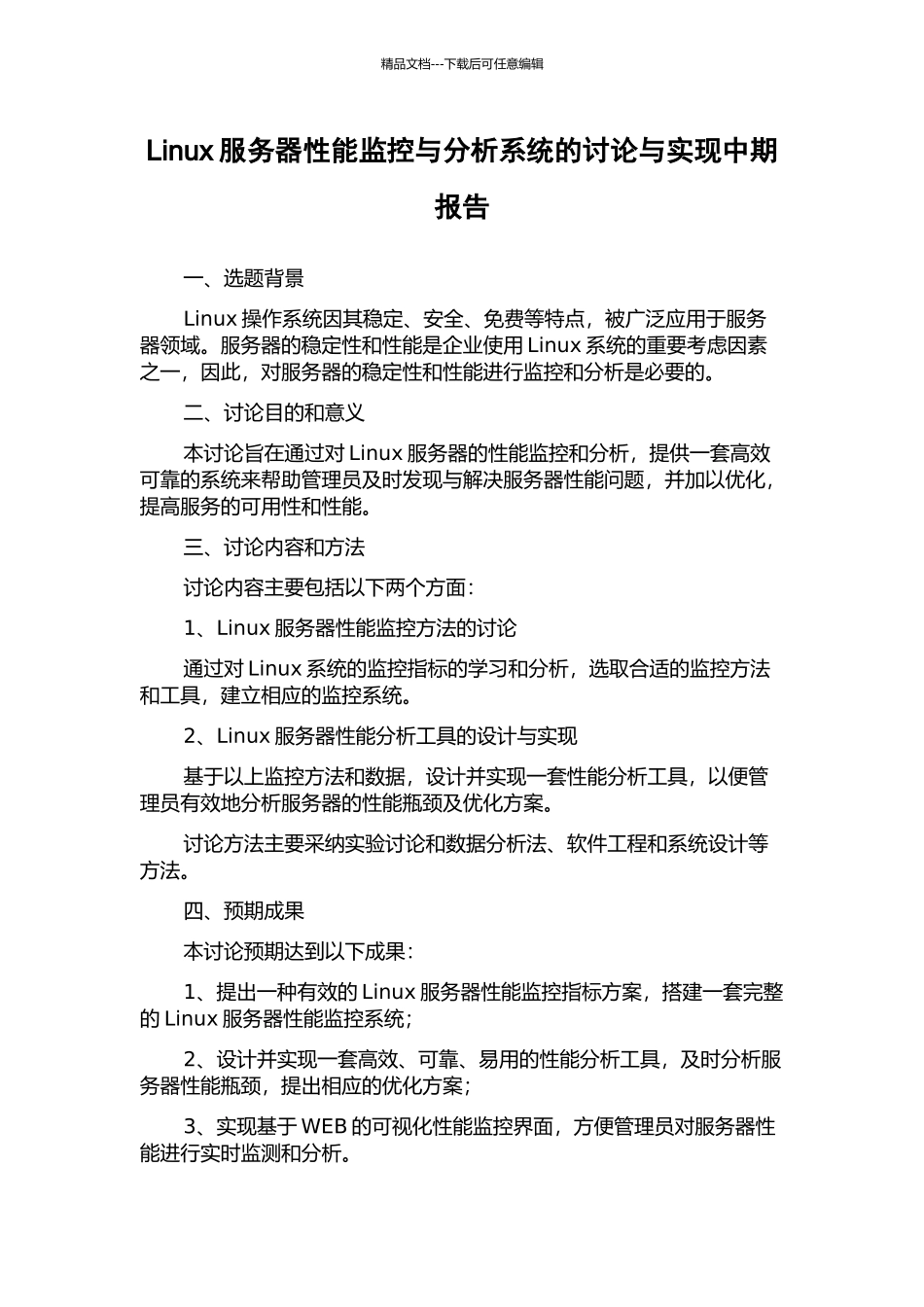 精品文档---下载后可任意编辑

Linux 服务器性能监控与分析系统的讨论与实现中期报告

一、选题背景

Linux 操作系统因其稳定、安全、免费等特点，被广泛应用于服务器领域。服务器的稳定性和性能是企业使用 Linux 系统的重要考虑因素之一，因此，对服务器的稳定性和性能进行监控和分析是必要的。

二、讨论目的和意义

本讨论旨在通过对 Linux 服务器的性能监控和分析，提供一套高效可靠的系统来帮助管理员及时发现与解决服务器性能问题，并加以优化，提高服务的可用性和性能。

三、讨论内容和方法

讨论内容主要包括以下两个方面：

1、Linux 服务器性能监控方法的讨论

通过对 Linux 系统的监控指标的学习和分析，选取合适的监控方法和工具，建立相应的监控系统。

2、Linux 服务器性能分析工具的设计与实现

基于以上监控方法和数据，设计并实现一套性能分析工具，以便管理员有效地分析服务器的性能瓶颈及优化方案。

讨论方法主要采纳实验讨论和数据分析法、软件工程和系统设计等方法。

四、预期成果

本讨论预期达到以下成果：

1、提出一种有效的 Linux 服务器性能监控指标方案，搭建一套完整的 Linux 服务器性能监控系统；

2、设计并实现一套高效、可靠、易用的性能分析工具，及时分析服务器性能瓶颈，提出相应的优化方案；

3、实现基于 WEB 的可视化性能监控界面，方便管理员对服务器性能进行实时监测和分析。